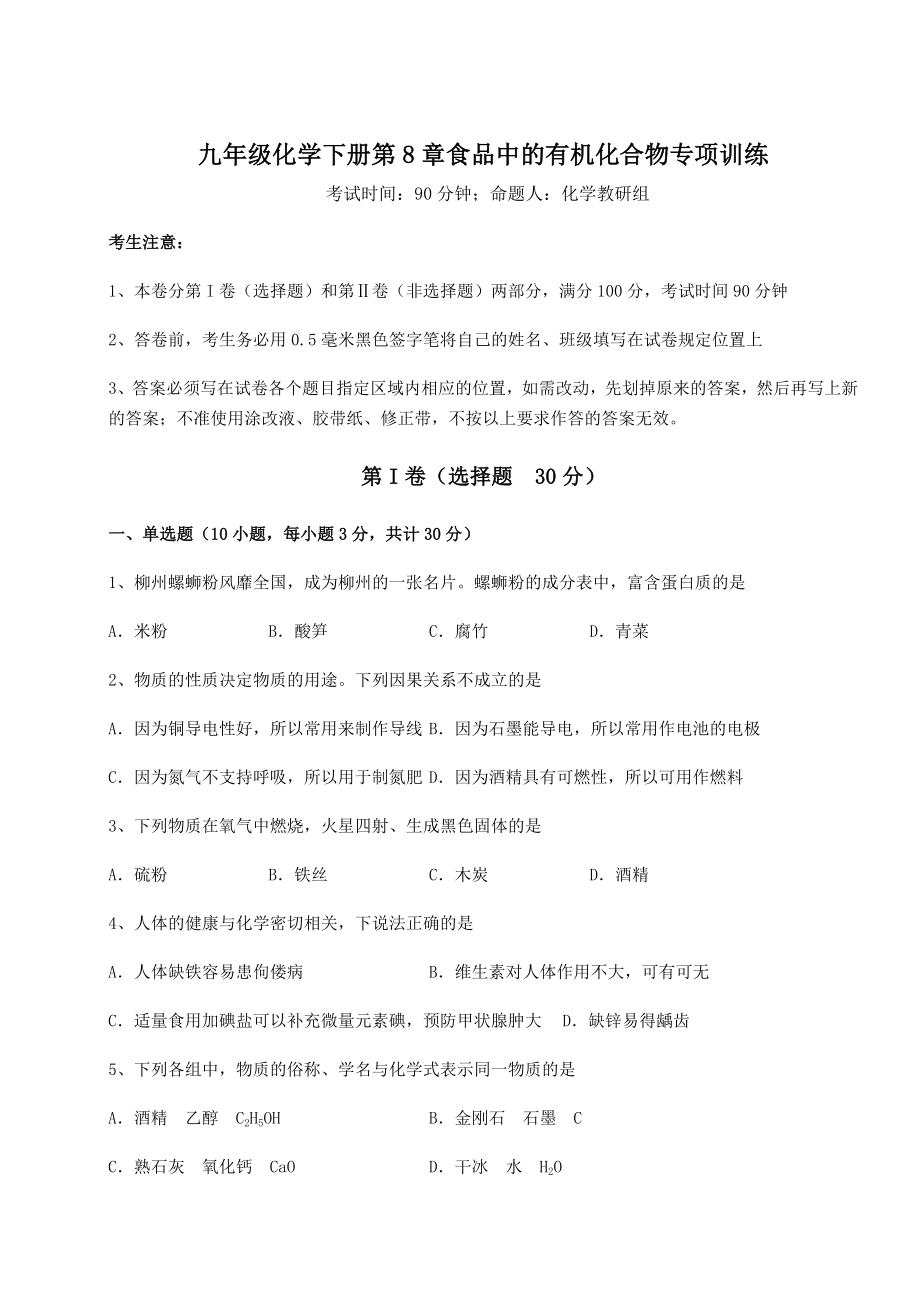 九年级化学下册第8章食品中的有机化合物专项训练

考试时间：90分钟；命题人：化学教研组

考生注意：

1、本卷分第I卷（选择题）和第II卷（非选择题）两部分，满分100分，考试时间90分钟

2、答卷前，考生务必用0.5毫米黑色签字笔将自己的姓名、班级填写在试卷规定位置上

3、答案必须写在试卷各个题目指定区域内相应的位置，如需改动，先划掉原来的答案，然后再写上新的答案；不准使用涂改液、胶带纸、修正带，不按以上要求作答的答案无效。

第I卷（选择题 30分）

一、单选题（10小题，每小题3分，共计30分）

1、柳州螺蛳粉风靡全国，成为柳州的一张名片。螺蛳粉的成分表中，富含蛋白质的是

A．米粉 B．酸笋 C．腐竹 D．青菜

2、物质的性质决定物质的用途。下列因果关系不成立的是

A．因为铜导电性好，所以常用来制作导线 B．因为石墨能导电，所以常用作电池的电极

C．因为氮气不支持呼吸，所以用于制氮肥 D．因为酒精具有可燃性，所以可用作燃料

3、下列物质在氧气中燃烧，火星四射、生成黑色固体的是

A．硫粉 B．铁丝 C．木炭 D．酒精

4、人体的健康与化学密切相关，下说法正确的是

A．人体缺铁容易患佝偻病 B．维生素对人体作用不大，可有可无

C．适量食用加碘盐可以补充微量元素碘，预防甲状腺肿大 D．缺锌易得龋齿

5、下列各组中，物质的俗称、学名与化学式表示同一物质的是

A．酒精 乙醇 $C_2H_5OH$ B．金刚石 石墨 C

C．熟石灰 氧化钙 CaO D．干冰 水 $H_2O$